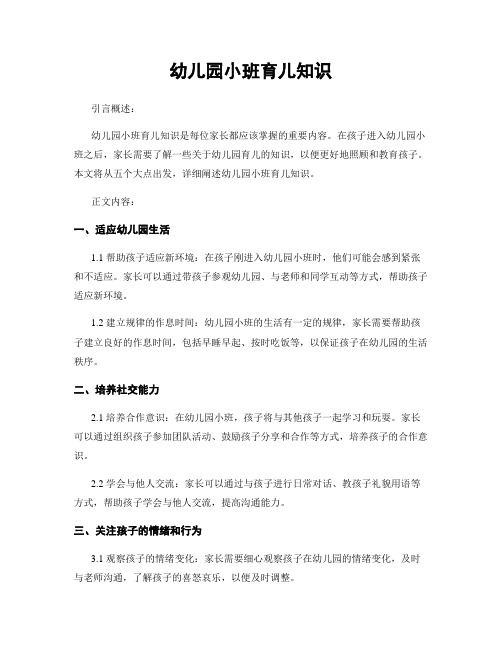 幼儿园小班育儿知识

引言概述：

幼儿园小班育儿知识是每位家长都应该掌握的重要内容。在孩子进入幼儿园小班之后，家长需要了解一些关于幼儿园育儿的知识，以便更好地照顾和教育孩子。本文将从五个大点出发，详细阐述幼儿园小班育儿知识。

正文内容：

一、适应幼儿园生活

1.1 帮助孩子适应新环境：在孩子刚进入幼儿园小班时，他们可能会感到紧张和不适应。家长可以通过带孩子参观幼儿园、与老师和同学互动等方式，帮助孩子适应新环境。

1.2 建立规律的作息时间：幼儿园小班的生活有一定的规律，家长需要帮助孩子建立良好的作息时间，包括早睡早起、按时吃饭等，以保证孩子在幼儿园的生活秩序。

二、培养社交能力

2.1 培养合作意识：在幼儿园小班，孩子将与其他孩子一起学习和玩耍。家长可以通过组织孩子参加团队活动、鼓励孩子分享和合作等方式，培养孩子的合作意识。

2.2 学会与他人交流：家长可以通过与孩子进行日常对话、教孩子礼貌用语等方式，帮助孩子学会与他人交流，提高沟通能力。

三、关注孩子的情绪和行为

3.1 观察孩子的情绪变化：家长需要细心观察孩子在幼儿园的情绪变化，及时与老师沟通，了解孩子的喜怒哀乐，以便及时调整。